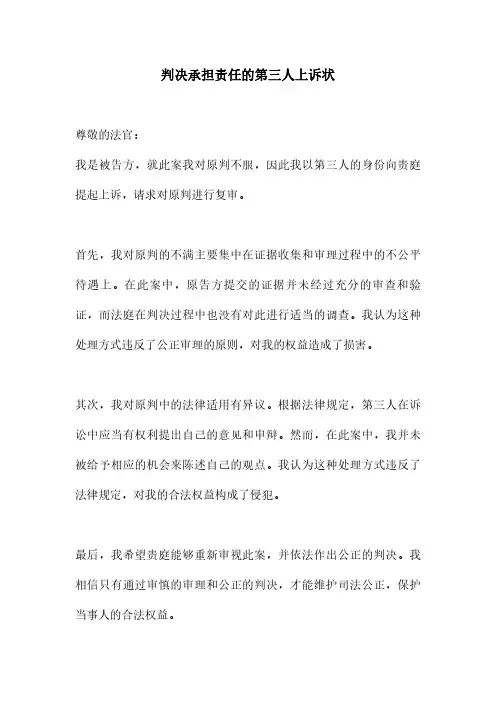 判决承担责任的第三人上诉状

尊敬的法官：

我是被告方，就此案我对原判不服，因此我以第三人的身份向贵庭提起上诉，请求对原判进行复审。

首先，我对原判的不满主要集中在证据收集和审理过程中的不公平待遇上。在此案中，原告方提交的证据并未经过充分的审查和验证，而法庭在判决过程中也没有对此进行适当的调查。我认为这种处理方式违反了公正审理的原则，对我的权益造成了损害。

其次，我对原判中的法律适用有异议。根据法律规定，第三人在诉讼中应当有权利提出自己的意见和申辩。然而，在此案中，我并未被给予相应的机会来陈述自己的观点。我认为这种处理方式违反了法律规定，对我的合法权益构成了侵犯。

最后，我希望贵庭能够重新审视此案，并依法作出公正的判决。我相信只有通过审慎的审理和公正的判决，才能维护司法公正，保护当事人的合法权益。